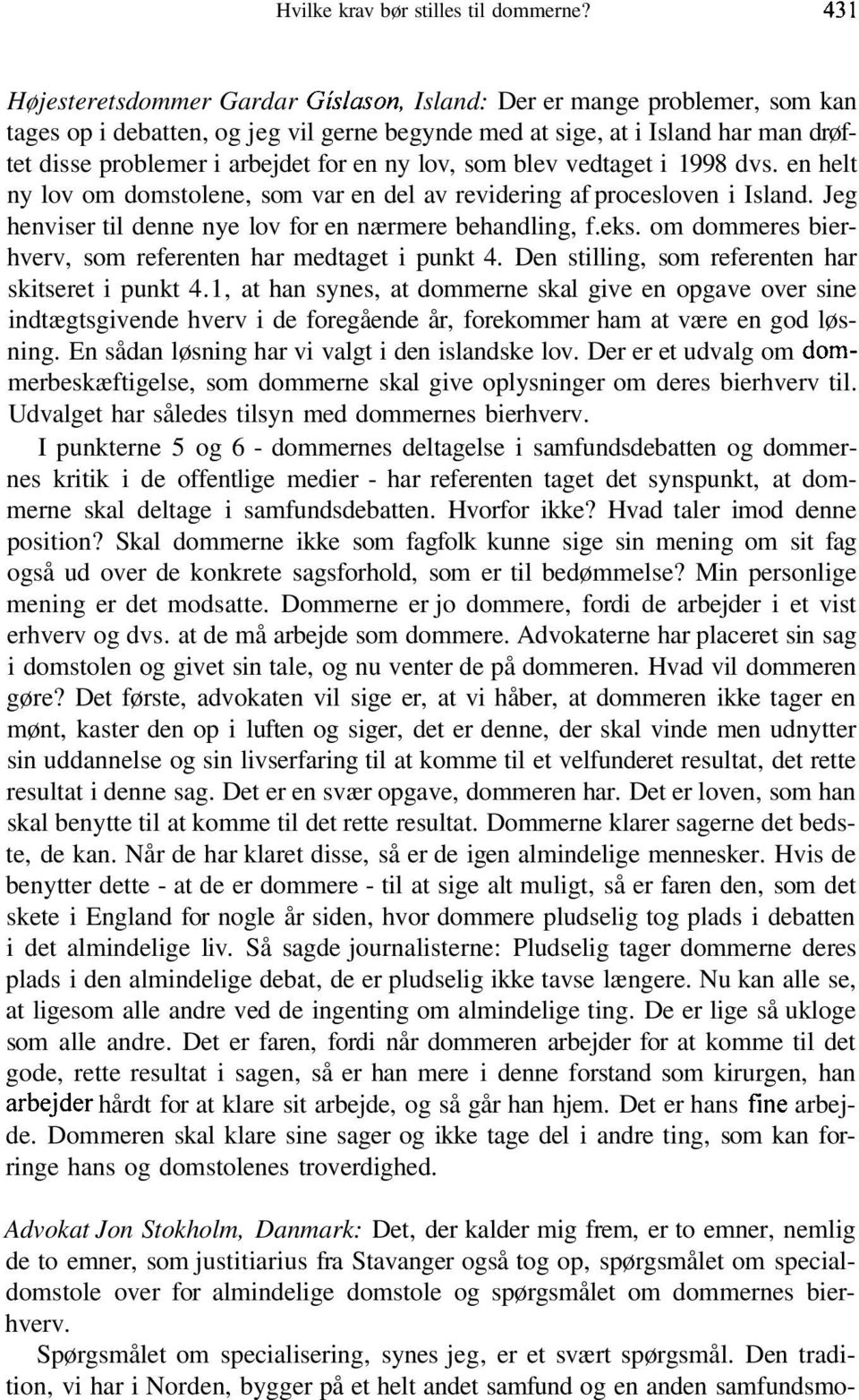 Hvilke krav bør stilles til dommerne? 431

Højesteretsdommer Gardar Gíslason, Island: Der er mange problemer, som kan tages op i debatten, og jeg vil gerne begynde med at sige, at i Island har man drøftet disse problemer i arbejdet for en ny lov, som blev vedtaget i 1998 dvs. en helt ny lov om domstolene, som var en del av revidering af procesloven i Island. Jeg henviser til denne nye lov for en nærmere behandling, f.eks. om dommeres bierhverv, som referenten har medtaget i punkt 4. Den stilling, som referenten har skitseret i punkt 4.1, at han synes, at dommerne skal give en opgave over sine indtægtsgivende hverv i de foregående år, forekommer ham at være en god løsning. En sådan løsning har vi valgt i den islandske lov. Der er et udvalg om dommerbeskæftigelse, som dommerne skal give oplysninger om deres bierhverv til. Udvalget har således tilsyn med dommernes bierhverv.

I punkterne 5 og 6 - dommernes deltagelse i samfundsdebatten og dommernes kritik i de offentlige medier - har referenten taget det synspunkt, at dommerne skal deltage i samfundsdebatten. Hvorfor ikke? Hvad taler imod denne position? Skal dommerne ikke som fagfolk kunne sige sin mening om sit fag også ud over de konkrete sagsforhold, som er til bedømmelse? Min personlige mening er det modsatte. Dommerne er jo dommere, fordi de arbejder i et vist erhverv og dvs. at de må arbejde som dommere. Advokaterne har placeret sin sag i domstolen og givet sin tale, og nu venter de på dommeren. Hvad vil dommeren gøre? Det første, advokaten vil sige er, at vi håber, at dommeren ikke tager en mønt, kaster den op i luften og siger, det er denne, der skal vinde men udnytter sin uddannelse og sin livserfaring til at komme til et velfunderet resultat, det rette resultat i denne sag. Det er en svær opgave, dommeren har. Det er loven, som han skal benytte til at komme til det rette resultat. Dommerne klarer sagerne det bedste, de kan. Når de har klaret disse, så er de igen almindelige mennesker. Hvis de benytter dette - at de er dommere - til at sige alt muligt, så er faren den, som det skete i England for nogle år siden, hvor dommere pludselig tog plads i debatten i det almindelige liv. Så sagde journalisterne: Pludselig tager dommerne deres plads i den almindelige debat, de er pludselig ikke tavse længere. Nu kan alle se, at ligesom alle andre ved de ingenting om almindelige ting. De er lige så ukloge som alle andre. Det er faren, fordi når dommeren arbejder for at komme til det gode, rette resultat i sagen, så er han mere i denne forstand som kirurgen, han arbejder hårdt for at klare sit arbejde, og så går han hjem. Det er hans fine arbejde. Dommeren skal klare sine sager og ikke tage del i andre ting, som kan forringe hans og domstolenes troverdighed.

Advokat Jon Stokholm, Danmark: Det, der kalder mig frem, er to emner, nemlig de to emner, som justitiarius fra Stavanger også tog op, spørgsmålet om specialdomstole over for almindelige domstole og spørgsmålet om dommernes bierhverv.

Spørgsmålet om specialisering, synes jeg, er et svært spørgsmål. Den tradition, vi har i Norden, bygger på et helt andet samfund og en anden samfundsmo-